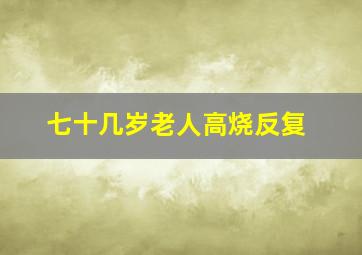 七十几岁老人高烧反复